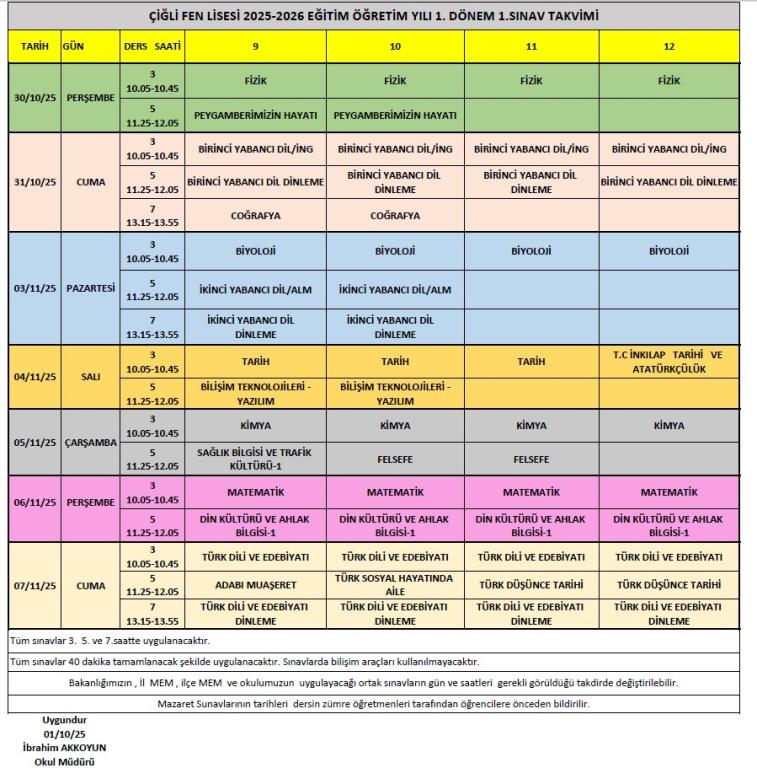 ÇİĞLİ FEN LİSESİ 2025-2026 EĞİTİM ÖĞRETİM YILI 1. DÖNEM 1.SINAV TAKVİMİ

| TARİH | GÜN | DERS SAATİ | 9 | 10 | 11 | 12 |
|---|---|---|---|---|---|---|
| 30/10/25 | PERŞEMBE | 3 10.05-10.45 | FİZİK | FİZİK | FİZİK | FİZİK |
| | | 5 11.25-12.05 | PEYGAMBERİMİZİN HAYATI | PEYGAMBERİMİZİN HAYATI | | |
| 31/10/25 | CUMA | 3 10.05-10.45 | BİRİNCİ YABANCI DİL/İNG | BİRİNCİ YABANCI DİL/İNG | BİRİNCİ YABANCI DİL/İNG | BİRİNCİ YABANCI DİL/İNG |
| | | 5 11.25-12.05 | BİRİNCİ YABANCI DİL DİNLEME | BİRİNCİ YABANCI DİL DİNLEME | BİRİNCİ YABANCI DİL DİNLEME | BİRİNCİ YABANCI DİL DİNLEME |
| | | 7 13.15-13.55 | COĞRAFYA | COĞRAFYA | | |
| 03/11/25 | PAZARTESİ | 3 10.05-10.45 | BİYOLOJİ | BİYOLOJİ | BİYOLOJİ | BİYOLOJİ |
| | | 5 11.25-12.05 | İKİNCİ YABANCI DİL/ALM | İKİNCİ YABANCI DİL/ALM | | |
| | | 7 13.15-13.55 | İKİNCİ YABANCI DİL DİNLEME | İKİNCİ YABANCI DİL DİNLEME | | |
| 04/11/25 | SALI | 3 10.05-10.45 | TARİH | TARİH | TARİH | T.C İNKILAP TARİHİ VE ATATÜRKÇÜLÜK |
| | | 5 11.25-12.05 | BİLİŞİM TEKNOLOJİLERİ - YAZILIM | BİLİŞİM TEKNOLOJİLERİ - YAZILIM | | |
| 05/11/25 | ÇARŞAMBA | 3 10.05-10.45 | KİMYA | KİMYA | KİMYA | KİMYA |
| | | 5 11.25-12.05 | SAĞLIK BİLGİSİ VE TRAFİK KÜLTÜRÜ-1 | FELSEFE | FELSEFE | |
| 06/11/25 | PERŞEMBE | 3 10.05-10.45 | MATEMATİK | MATEMATİK | MATEMATİK | MATEMATİK |
| | | 5 11.25-12.05 | DİN KÜLTÜRÜ VE AHLAK BİLGİSİ-1 | DİN KÜLTÜRÜ VE AHLAK BİLGİSİ-1 | DİN KÜLTÜRÜ VE AHLAK BİLGİSİ-1 | DİN KÜLTÜRÜ VE AHLAK BİLGİSİ-1 |
| 07/11/25 | CUMA | 3 10.05-10.45 | TÜRK DİLİ VE EDEBİYATI | TÜRK DİLİ VE EDEBİYATI | TÜRK DİLİ VE EDEBİYATI | TÜRK DİLİ VE EDEBİYATI |
| | | 5 11.25-12.05 | ADABI MUAŞERET | TÜRK SOSYAL HAYATINDA AİLE | TÜRK DÜŞÜNCE TARİHİ | TÜRK DÜŞÜNCE TARİHİ |
| | | 7 13.15-13.55 | TÜRK DİLİ VE EDEBİYATI DİNLEME | TÜRK DİLİ VE EDEBİYATI DİNLEME | TÜRK DİLİ VE EDEBİYATI DİNLEME | TÜRK DİLİ VE EDEBİYATI DİNLEME |

Tüm sınavlar 3. 5. ve 7.saatte uygulanacaktır.

Tüm sınavlar 40 dakika tamamlanacak şekilde uygulanacaktır. Sınavlarda bilişim araçları kullanılmayacaktır.

Bakanlığımızın , İl MEM , ilçe MEM ve okulumuzun uygulayacağı ortak sınavların gün ve saatleri gerekli görüldüğü takdirde değiştirilebilir.

Mazaret Sunavlarının tarihleri dersin zümre öğretmenleri tarafından öğrencilere önceden bildirilir.

Uygundur
01/10/25
İbrahim AKKOYUN
Okul Müdürü